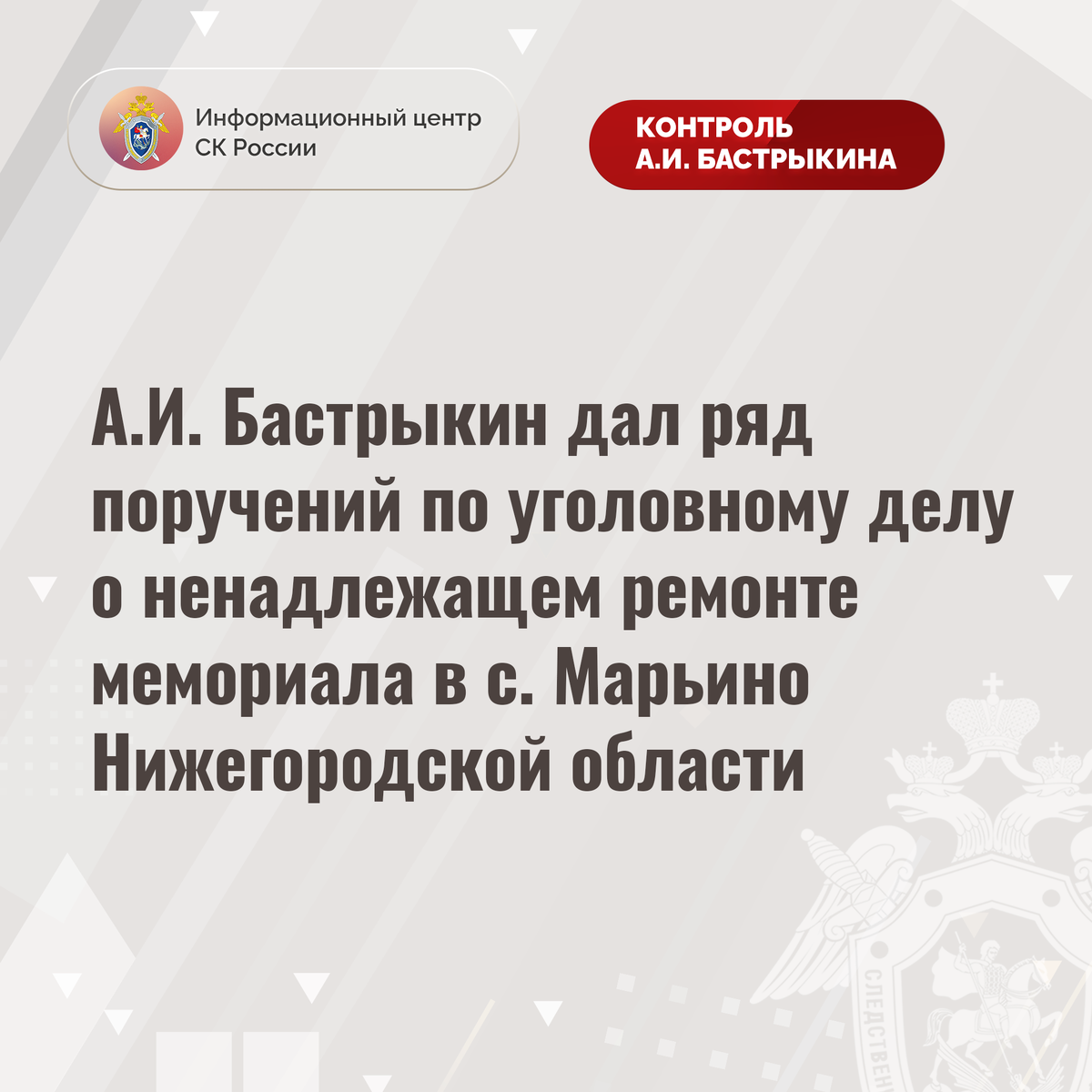 Информационный центр
СК России

КОНТРОЛЬ
А.И. БАСТРЫКИНА

А.И. Бастрыкин дал ряд поручений по уголовному делу о ненадлежащем ремонте мемориала в с. Марьино Нижегородской области